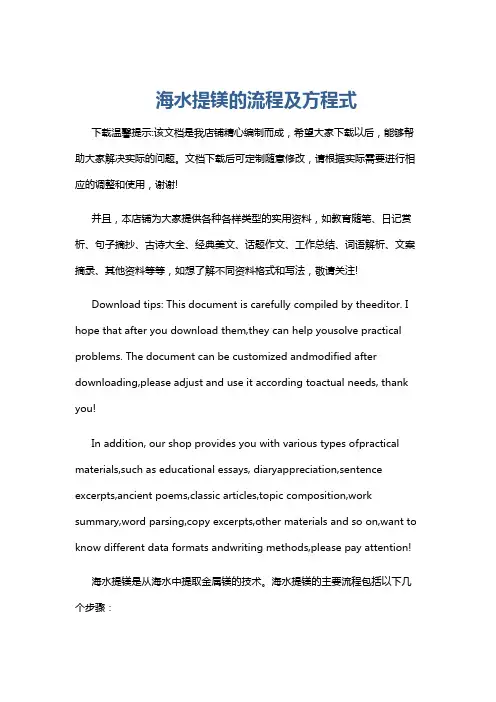 海水提镁的流程及方程式

下载温馨提示:该文档是我店铺精心编制而成，希望大家下载以后，能够帮助大家解决实际的问题。文档下载后可定制随意修改，请根据实际需要进行相应的调整和使用，谢谢!

并且，本店铺为大家提供各种各样类型的实用资料，如教育随笔、日记赏析、句子摘抄、古诗大全、经典美文、话题作文、工作总结、词语解析、文案摘录、其他资料等等，如想了解不同资料格式和写法，敬请关注!

Download tips: This document is carefully compiled by theeditor. I hope that after you download them,they can help yousolve practical problems. The document can be customized andmodified after downloading,please adjust and use it according toactual needs, thank you!

In addition, our shop provides you with various types ofpractical materials,such as educational essays, diaryappreciation,sentence excerpts,ancient poems,classic articles,topic composition,work summary,word parsing,copy excerpts,other materials and so on,want to know different data formats andwriting methods,please pay attention!

海水提镁是从海水中提取金属镁的技术。海水提镁的主要流程包括以下几个步骤：